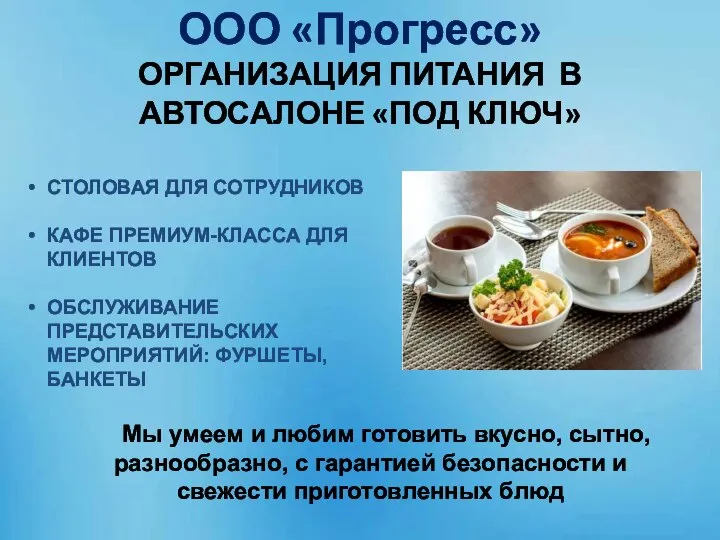 ООО «Прогресс»
ОРГАНИЗАЦИЯ ПИТАНИЯ В АВТОСАЛОНЕ «ПОД КЛЮЧ»

• СТОЛОВАЯ ДЛЯ СОТРУДНИКОВ
• КАФЕ ПРЕМИУМ-КЛАССА ДЛЯ КЛИЕНТОВ
• ОБСЛУЖИВАНИЕ ПРЕДСТАВИТЕЛЬСКИХ МЕРОПРИЯТИЙ: ФУРШЕТЫ, БАНКЕТЫ

Мы умеем и любим готовить вкусно, сытно, разнообразно, с гарантией безопасности и свежести приготовленных блюд